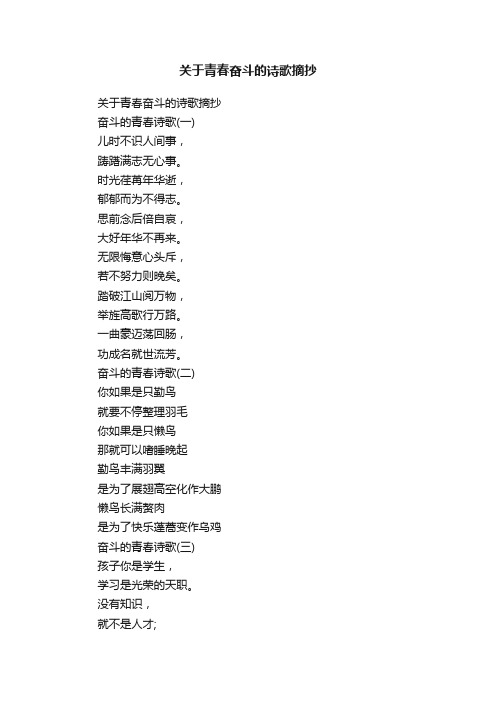 关于青春奋斗的诗歌摘抄

关于青春奋斗的诗歌摘抄
奋斗的青春诗歌(一)
儿时不识人间事，
踌躇满志无心事。
时光荏苒年华逝，
郁郁而为不得志。
思前念后倍自哀，
大好年华不再来。
无限悔意心头斥，
若不努力则晚矣。
踏破江山阅万物，
举旌高歌行万路。
一曲豪迈荡回肠，
功成名就世流芳。
奋斗的青春诗歌(二)
你如果是只勤鸟
就要不停整理羽毛
你如果是只懒鸟
那就可以嗜睡晚起
勤鸟丰满羽翼
是为了展翅高空化作大鹏
懒鸟长满赘肉
是为了快乐蓬蒿变作乌鸡
奋斗的青春诗歌(三)
孩子你是学生，
学习是光荣的天职。
没有知识，
就不是人才;